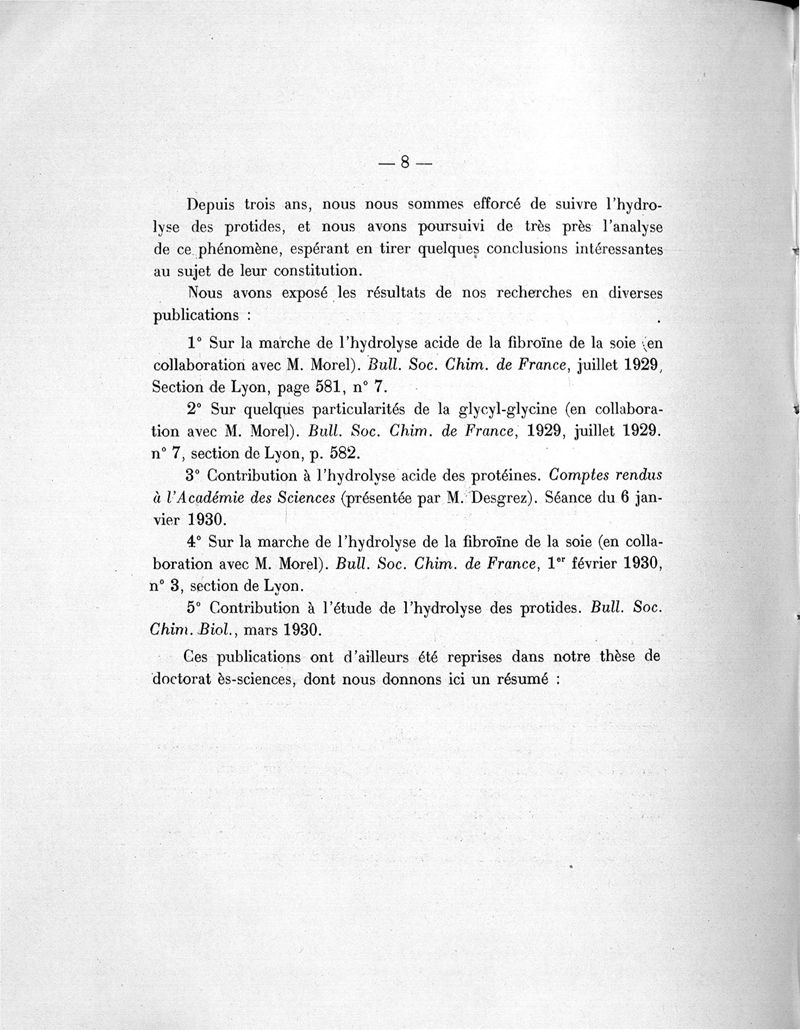 — 8 —

Depuis trois ans, nous nous sommes efforcé de suivre l'hydrolyse des protides, et nous avons poursuivi de très près l'analyse de ce phénomène, espérant en tirer quelques conclusions intéressantes au sujet de leur constitution.

Nous avons exposé les résultats de nos recherches en diverses publications :

1° Sur la marche de l'hydrolyse acide de la fibroïne de la soie (en collaboration avec M. Morel). Bull. Soc. Chim. de France, juillet 1929, Section de Lyon, page 581, n° 7.

2° Sur quelques particularités de la glycyl-glycine (en collaboration avec M. Morel). Bull. Soc. Chim. de France, 1929, juillet 1929. n° 7, section de Lyon, p. 582.

3° Contribution à l'hydrolyse acide des protéines. Comptes rendus à l'Académie des Sciences (présentée par M. Desgrez). Séance du 6 janvier 1930.

4° Sur la marche de l'hydrolyse de la fibroïne de la soie (en collaboration avec M. Morel). Bull. Soc. Chim. de France, 1er février 1930, n° 3, section de Lyon.

5° Contribution à l'étude de l'hydrolyse des protides. Bull. Soc. Chim. Biol., mars 1930.

Ces publications ont d'ailleurs été reprises dans notre thèse de doctorat ès-sciences, dont nous donnons ici un résumé :